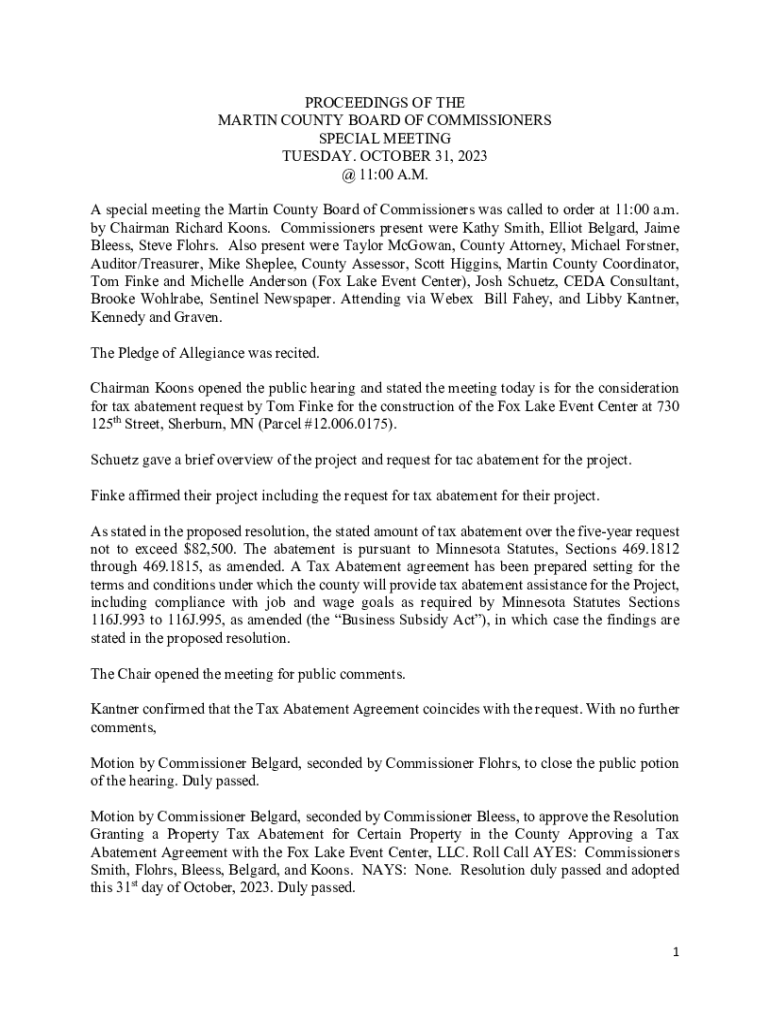 PROCEEDINGS OF THE
MARTIN COUNTY BOARD OF COMMISSIONERS
SPECIAL MEETING
TUESDAY. OCTOBER 31, 2023
@ 11:00 A.M.

A special meeting the Martin County Board of Commissioners was called to order at 11:00 a.m. by Chairman Richard Koons. Commissioners present were Kathy Smith, Elliot Belgard, Jaime Bleess, Steve Flohrs. Also present were Taylor McGowan, County Attorney, Michael Forstner, Auditor/Treasurer, Mike Sheplee, County Assessor, Scott Higgins, Martin County Coordinator, Tom Finke and Michelle Anderson (Fox Lake Event Center), Josh Schuetz, CEDA Consultant, Brooke Wohlrabe, Sentinel Newspaper. Attending via Webex Bill Fahey, and Libby Kantner, Kennedy and Graven.

The Pledge of Allegiance was recited.

Chairman Koons opened the public hearing and stated the meeting today is for the consideration for tax abatement request by Tom Finke for the construction of the Fox Lake Event Center at 730 125$^{th}$ Street, Sherburn, MN (Parcel #12.006.0175).

Schuetz gave a brief overview of the project and request for tac abatement for the project.

Finke affirmed their project including the request for tax abatement for their project.

As stated in the proposed resolution, the stated amount of tax abatement over the five-year request not to exceed $82,500. The abatement is pursuant to Minnesota Statutes, Sections 469.1812 through 469.1815, as amended. A Tax Abatement agreement has been prepared setting for the terms and conditions under which the county will provide tax abatement assistance for the Project, including compliance with job and wage goals as required by Minnesota Statutes Sections 116J.993 to 116J.995, as amended (the “Business Subsidy Act”), in which case the findings are stated in the proposed resolution.

The Chair opened the meeting for public comments.

Kantner confirmed that the Tax Abatement Agreement coincides with the request. With no further comments,

Motion by Commissioner Belgard, seconded by Commissioner Flohrs, to close the public potion of the hearing. Duly passed.

Motion by Commissioner Belgard, seconded by Commissioner Bleess, to approve the Resolution Granting a Property Tax Abatement for Certain Property in the County Approving a Tax Abatement Agreement with the Fox Lake Event Center, LLC. Roll Call AYES: Commissioners Smith, Flohrs, Bleess, Belgard, and Koons. NAYS: None. Resolution duly passed and adopted this 31$^{st}$ day of October, 2023. Duly passed.

1